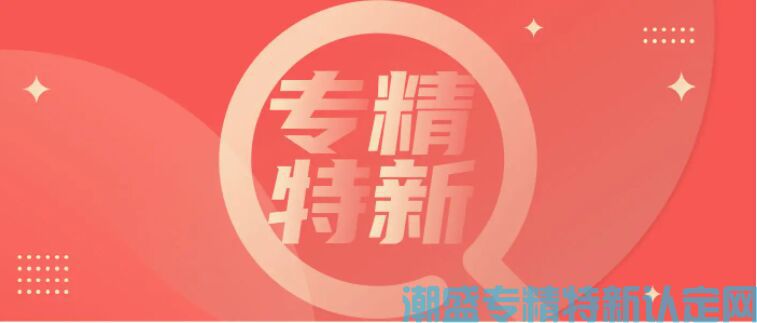 专精
特新

潮盛专精特新认定网